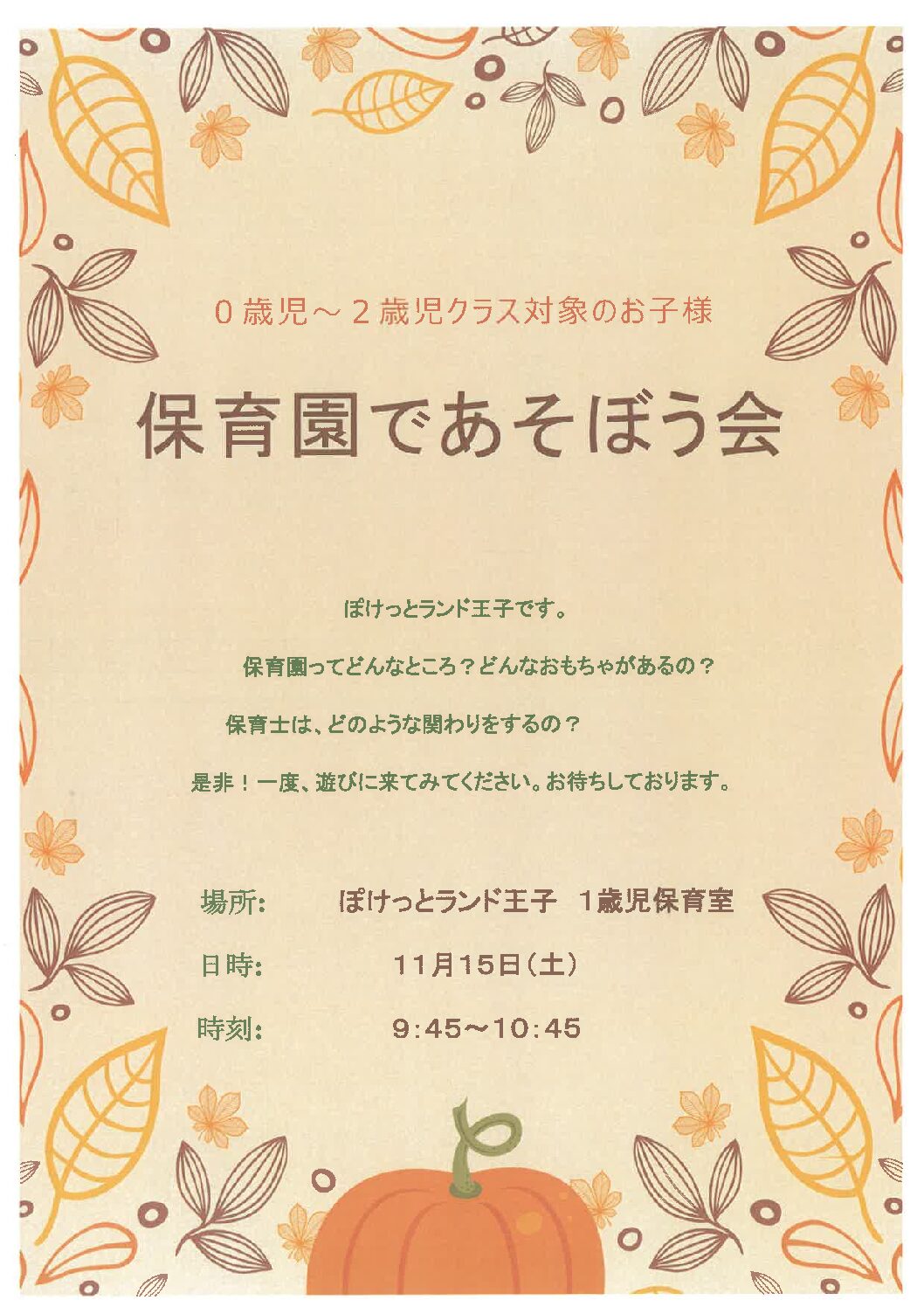 0歳児～2歳児クラス対象のお子様

保育園であそぼう会

ぽけっとランド王子です。

保育園ってどんなところ？どんなおもちゃがあるの？

保育士は、どのような関わりをするの？

是非！一度、遊びに来てみてください。お待ちしております。

場所: ぽけっとランド王子 1歳児保育室

日時: 11月15日(土)

時刻: 9:45～10:45